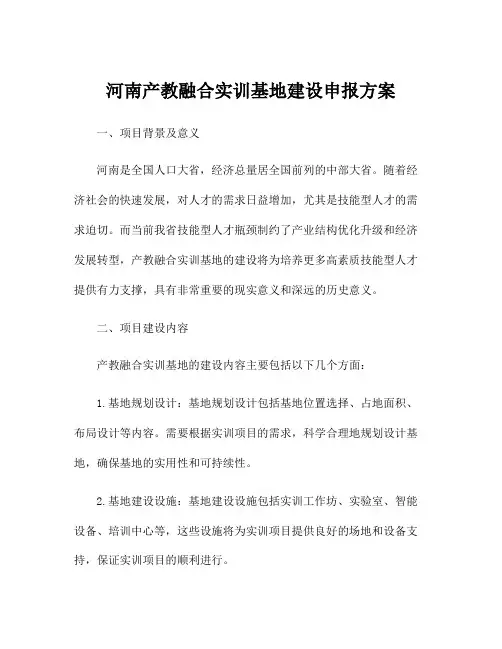 河南产教融合实训基地建设申报方案

一、项目背景及意义

河南是全国人口大省，经济总量居全国前列的中部大省。随着经济社会的快速发展，对人才的需求日益增加，尤其是技能型人才的需求迫切。而当前我省技能型人才瓶颈制约了产业结构优化升级和经济发展转型，产教融合实训基地的建设将为培养更多高素质技能型人才提供有力支撑，具有非常重要的现实意义和深远的历史意义。

二、项目建设内容

产教融合实训基地的建设内容主要包括以下几个方面：

1.基地规划设计：基地规划设计包括基地位置选择、占地面积、布局设计等内容。需要根据实训项目的需求，科学合理地规划设计基地，确保基地的实用性和可持续性。

2.基地建设设施：基地建设设施包括实训工作坊、实验室、智能设备、培训中心等，这些设施将为实训项目提供良好的场地和设备支持，保证实训项目的顺利进行。